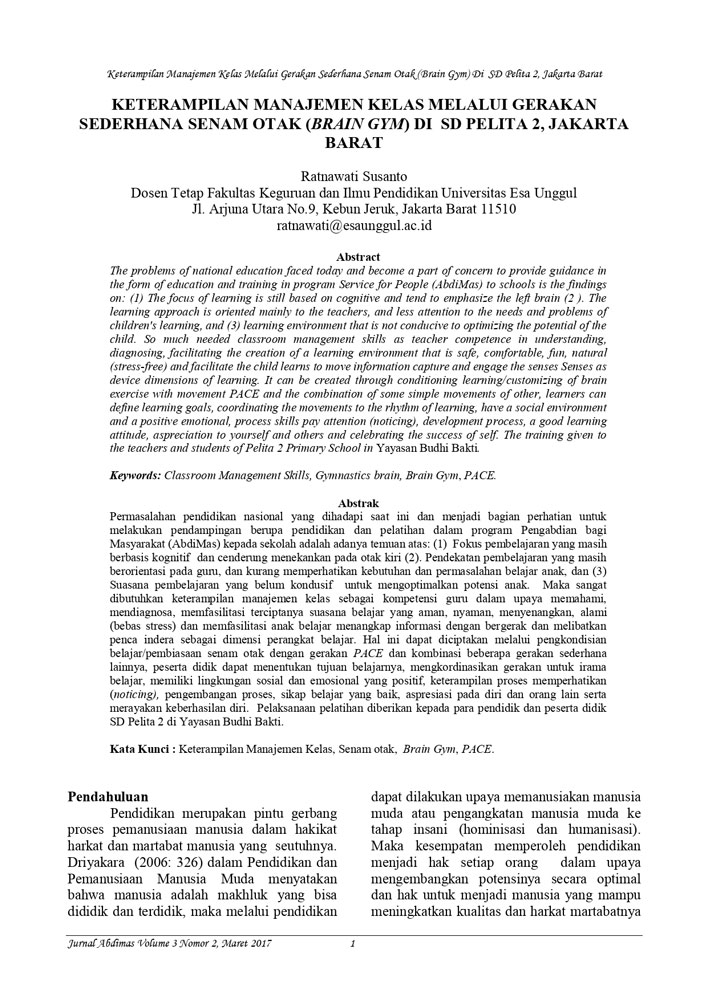 Keterampilan Manajemen Kelas Melalui Gerakan Sederhana Senam Otak (Brain Gym) Di SD Pelita 2, Jakarta Barat

KETERAMPILAN MANAJEMEN KELAS MELALUI GERAKAN SEDERHANA SENAM OTAK (BRAIN GYM) DI SD PELITA 2, JAKARTA BARAT

Ratnawati Susanto
Dosen Tetap Fakultas Keguruan dan Ilmu Pendidikan Universitas Esa Unggul
Jl. Arjuna Utara No.9, Kebun Jeruk, Jakarta Barat 11510
ratnawati@esaunggul.ac.id

Abstract
The problems of national education faced today and become a part of concern to provide guidance in the form of education and training in program Service for People (AbdiMas) to schools is the findings on: (1) The focus of learning is still based on cognitive and tend to emphasize the left brain (2 ). The learning approach is oriented mainly to the teachers, and less attention to the needs and problems of children's learning, and (3) learning environment that is not conducive to optimizing the potential of the child. So much needed classroom management skills as teacher competence in understanding, diagnosing, facilitating the creation of a learning environment that is safe, comfortable, fun, natural (stress-free) and facilitate the child learns to move information capture and engage the senses Senses as device dimensions of learning. It can be created through conditioning learning/customizing of brain exercise with movement PACE and the combination of some simple movements of other, learners can define learning goals, coordinating the movements to the rhythm of learning, have a social environment and a positive emotional, process skills pay attention (noticing), development process, a good learning attitude, aspreciation to yourself and others and celebrating the success of self. The training given to the teachers and students of Pelita 2 Primary School in Yayasan Budhi Bakti.

Keywords: Classroom Management Skills, Gymnastics brain, Brain Gym, PACE.

Abstrak
Permasalahan pendidikan nasional yang dihadapi saat ini dan menjadi bagian perhatian untuk melakukan pendampingan berupa pendidikan dan pelatihan dalam program Pengabdian bagi Masyarakat (AbdiMas) kepada sekolah adalah adanya temuan atas: (1) Fokus pembelajaran yang masih berbasis kognitif dan cenderung menekankan pada otak kiri (2). Pendekatan pembelajaran yang masih berorientasi pada guru, dan kurang memperhatikan kebutuhan dan permasalahan belajar anak, dan (3) Suasana pembelajaran yang belum kondusif untuk mengoptimalkan potensi anak. Maka sangat dibutuhkan keterampilan manajemen kelas sebagai kompetensi guru dalam upaya memahami, mendiagnosa, memfasilitasi terciptanya suasana belajar yang aman, nyaman, menyenangkan, alami (bebas stress) dan memfasilitasi anak belajar menangkap informasi dengan bergerak dan melibatkan penca indera sebagai dimensi perangkat belajar. Hal ini dapat diciptakan melalui pengkondisian belajar/pembiasaan senam otak dengan gerakan PACE dan kombinasi beberapa gerakan sederhana lainnya, peserta didik dapat menentukan tujuan belajarnya, mengkordinasikan gerakan untuk irama belajar, memiliki lingkungan sosial dan emosional yang positif, keterampilan proses memperhatikan (noticing), pengembangan proses, sikap belajar yang baik, aspresiasi pada diri dan orang lain serta merayakan keberhasilan diri. Pelaksanaan pelatihan diberikan kepada para pendidik dan peserta didik SD Pelita 2 di Yayasan Budhi Bakti.

Kata Kunci : Keterampilan Manajemen Kelas, Senam otak, Brain Gym, PACE.

Pendahuluan
Pendidikan merupakan pintu gerbang proses pemanusiaan manusia dalam hakikat harkat dan martabat manusia yang seutuhnya. Driyakara (2006: 326) dalam Pendidikan dan Pemanusiaan Manusia Muda menyatakan bahwa manusia adalah makhluk yang bisa dididik dan terdidik, maka melalui pendidikan

dapat dilakukan upaya memanusiakan manusia muda atau pengangkatan manusia muda ke tahap insani (hominisasi dan humanisasi). Maka kesempatan memperoleh pendidikan menjadi hak setiap orang dalam upaya mengembangkan potensinya secara optimal dan hak untuk menjadi manusia yang mampu meningkatkan kualitas dan harkat martabatnya

Jurnal Abdimas Volume 3 Nomor 2, Maret 2017 1